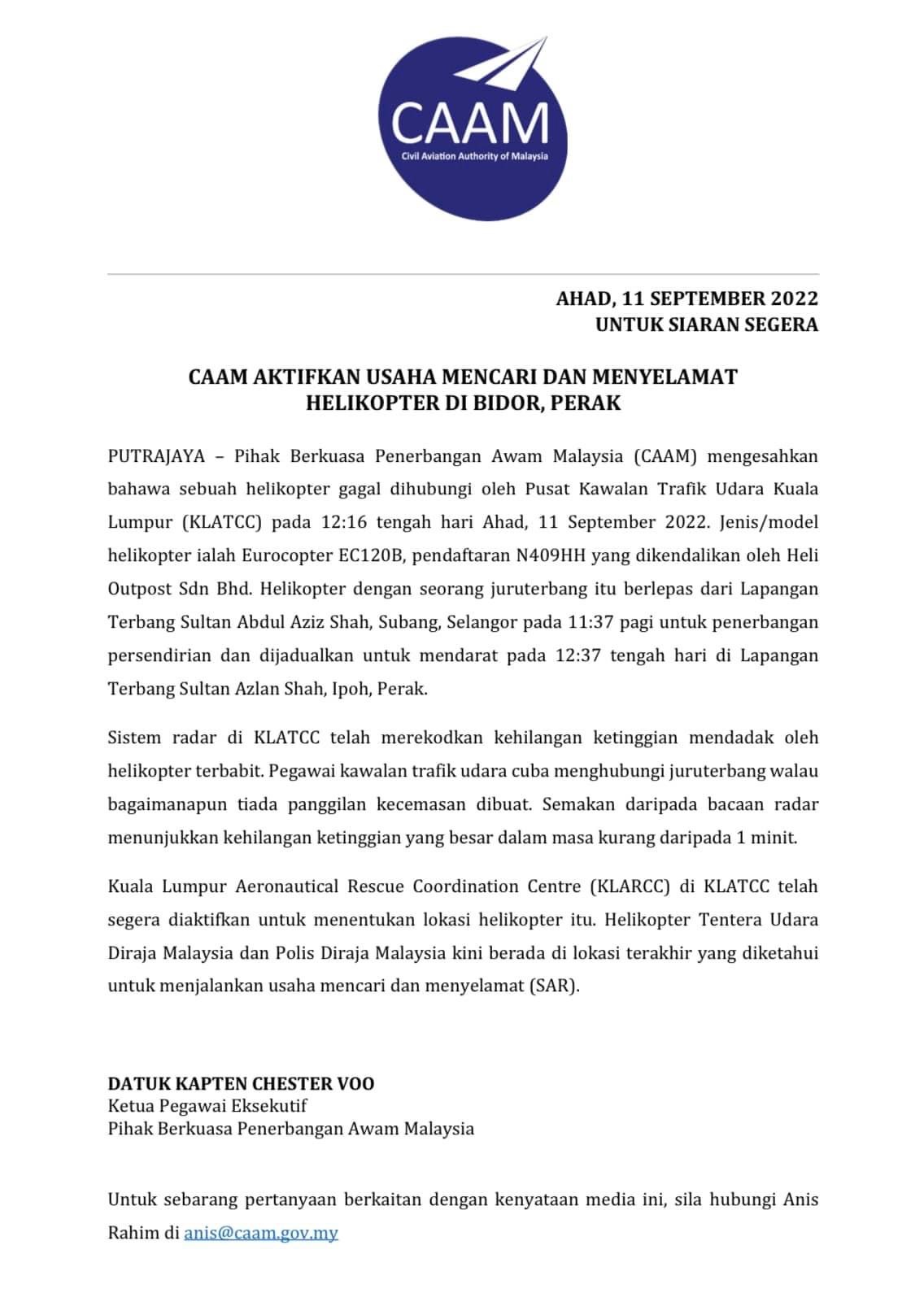 CAAM
Civil Aviation Authority of Malaysia

AHAD, 11 SEPTEMBER 2022
UNTUK SIARAN SEGERA

CAAM AKTIFKAN USAHA MENCARI DAN MENYELAMAT HELIKOPTER DI BIDOR, PERAK

PUTRAJAYA – Pihak Berkuasa Penerbangan Awam Malaysia (CAAM) mengesahkan bahawa sebuah helikopter gagal dihubungi oleh Pusat Kawalan Trafik Udara Kuala Lumpur (KLATCC) pada 12:16 tengah hari Ahad, 11 September 2022. Jenis/model helikopter ialah Eurocopter EC120B, pendaftaran N409HH yang dikendalikan oleh Heli Outpost Sdn Bhd. Helikopter dengan seorang juruterbang itu berlepas dari Lapangan Terbang Sultan Abdul Aziz Shah, Subang, Selangor pada 11:37 pagi untuk penerbangan persendirian dan dijadualkan untuk mendarat pada 12:37 tengah hari di Lapangan Terbang Sultan Azlan Shah, Ipoh, Perak.

Sistem radar di KLATCC telah merekodkan kehilangan ketinggian mendadak oleh helikopter terbabit. Pegawai kawalan trafik udara cuba menghubungi juruterbang walau bagaimanapun tiada panggilan kecemasan dibuat. Semakan daripada bacaan radar menunjukkan kehilangan ketinggian yang besar dalam masa kurang daripada 1 minit.

Kuala Lumpur Aeronautical Rescue Coordination Centre (KLARCC) di KLATCC telah segera diaktifkan untuk menentukan lokasi helikopter itu. Helikopter Tentera Udara Diraja Malaysia dan Polis Diraja Malaysia kini berada di lokasi terakhir yang diketahui untuk menjalankan usaha mencari dan menyelamat (SAR).

DATUK KAPTEN CHESTER VOO
Ketua Pegawai Eksekutif
Pihak Berkuasa Penerbangan Awam Malaysia

Untuk sebarang pertanyaan berkaitan dengan kenyataan media ini, sila hubungi Anis Rahim di anis@caam.gov.my